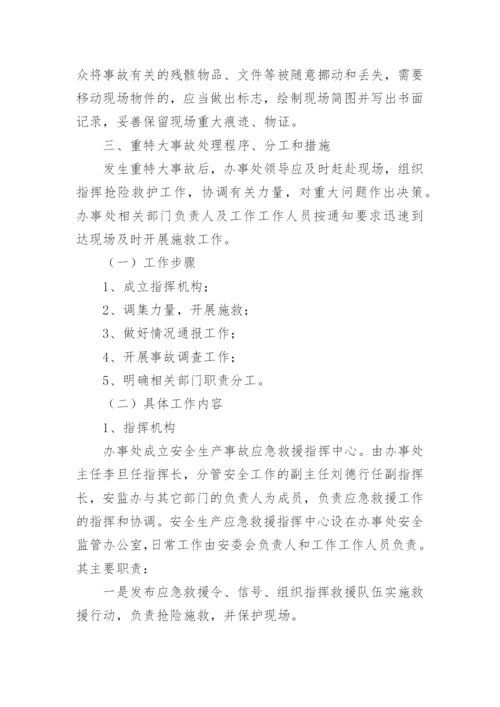 众将事故有关的残骸物品、文件等被随意挪动和丢失，需要移动现场物件的，应当做出标志，绘制现场简图并写出书面记录，妥善保留现场重大痕迹、物证。

三、重特大事故处理程序、分工和措施

发生重特大事故后，办事处领导应及时赶赴现场，组织指挥抢险救护工作，协调有关力量，对重大问题作出决策。办事处相关部门负责人及工作工作人员按通知要求迅速到达现场及时开展施救工作。

（一）工作步骤

1、成立指挥机构；

2、调集力量，开展施救；

3、做好情况通报工作；

4、开展事故调查工作；

5、明确相关部门职责分工。

（二）具体工作内容

1、指挥机构

办事处成立安全生产事故应急救援指挥中心。由办事处主任李旦任指挥长，分管安全工作的副主任刘德行任副指挥长，安监办与其它部门的负责人为成员，负责应急救援工作的指挥和协调。安全生产应急救援指挥中心设在办事处安全监管办公室，日常工作由安委会负责人和工作工作人员负责。其主要职责：

一是发布应急救援令、信号、组织指挥救援队伍实施救援行动，负责抢险施救，并保护现场。